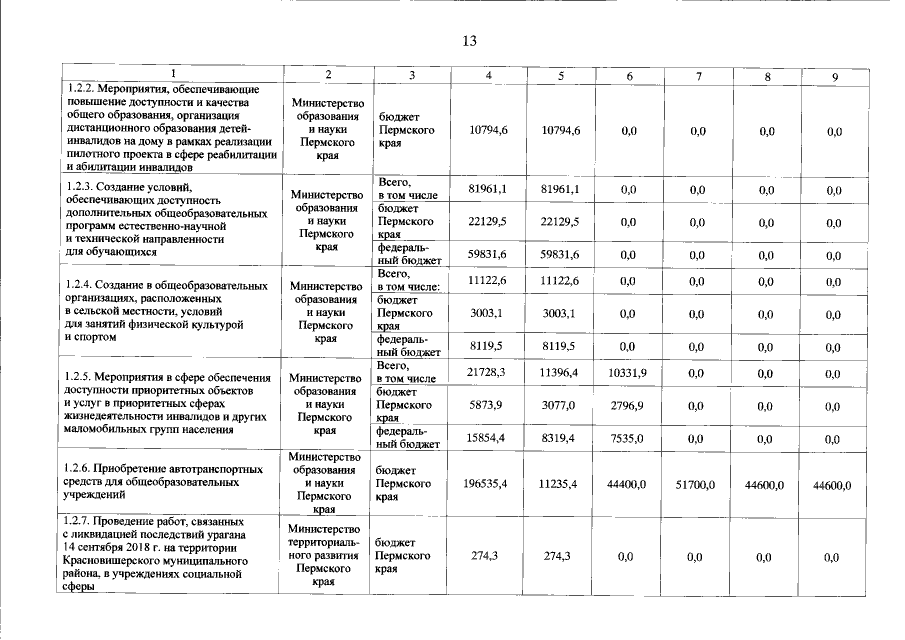 13

| 1 | 2 | 3 | 4 | 5 | 6 | 7 | 8 | 9 |
|---|---|---|---|---|---|---|---|---|
| 1.2.2. Мероприятия, обеспечивающие повышение доступности и качества общего образования, организация дистанционного образования детей-инвалидов на дому в рамках реализации пилотного проекта в сфере реабилитации и абилитации инвалидов | Министерство образования и науки Пермского края | бюджет Пермского края | 10794,6 | 10794,6 | 0,0 | 0,0 | 0,0 | 0,0 |
| 1.2.3. Создание условий, обеспечивающих доступность дополнительных общеобразовательных программ естественно-научной и технической направленности для обучающихся | Министерство образования и науки Пермского края | Всего, в том числе | 81961,1 | 81961,1 | 0,0 | 0,0 | 0,0 | 0,0 |
| | | бюджет Пермского края | 22129,5 | 22129,5 | 0,0 | 0,0 | 0,0 | 0,0 |
| | | федеральный бюджет | 59831,6 | 59831,6 | 0,0 | 0,0 | 0,0 | 0,0 |
| 1.2.4. Создание в общеобразовательных организациях, расположенных в сельской местности, условий для занятий физической культурой и спортом | Министерство образования и науки Пермского края | Всего, в том числе: | 11122,6 | 11122,6 | 0,0 | 0,0 | 0,0 | 0,0 |
| | | бюджет Пермского края | 3003,1 | 3003,1 | 0,0 | 0,0 | 0,0 | 0,0 |
| | | федеральный бюджет | 8119,5 | 8119,5 | 0,0 | 0,0 | 0,0 | 0,0 |
| 1.2.5. Мероприятия в сфере обеспечения доступности приоритетных объектов и услуг в приоритетных сферах жизнедеятельности инвалидов и других маломобильных групп населения | Министерство образования и науки Пермского края | Всего, в том числе | 21728,3 | 11396,4 | 10331,9 | 0,0 | 0,0 | 0,0 |
| | | бюджет Пермского края | 5873,9 | 3077,0 | 2796,9 | 0,0 | 0,0 | 0,0 |
| | | федеральный бюджет | 15854,4 | 8319,4 | 7535,0 | 0,0 | 0,0 | 0,0 |
| 1.2.6. Приобретение автотранспортных средств для общеобразовательных учреждений | Министерство образования и науки Пермского края | бюджет Пермского края | 196535,4 | 11235,4 | 44400,0 | 51700,0 | 44600,0 | 44600,0 |
| 1.2.7. Проведение работ, связанных с ликвидацией последствий урагана 14 сентября 2018 г. на территории Красновишерского муниципального района, в учреждениях социальной сферы | Министерство территориального развития Пермского края | бюджет Пермского края | 274,3 | 274,3 | 0,0 | 0,0 | 0,0 | 0,0 |